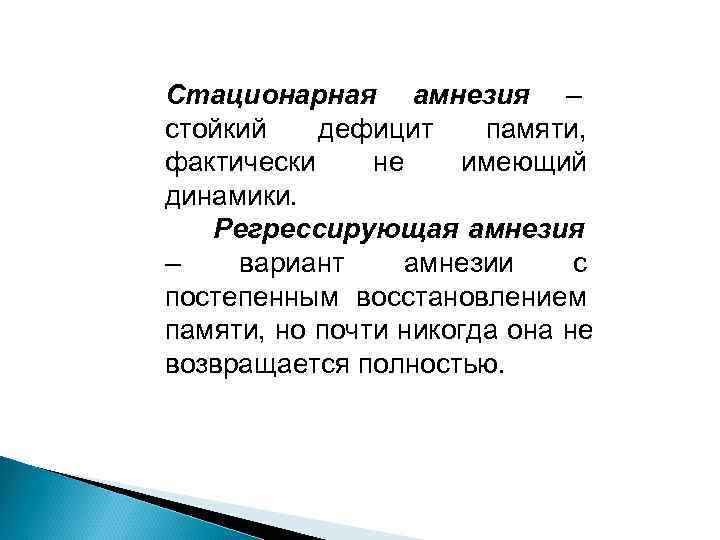 Стационарная амнезия – стойкий дефицит памяти, фактически не имеющий динамики.

Регрессирующая амнезия – вариант амнезии с постепенным восстановлением памяти, но почти никогда она не возвращается полностью.